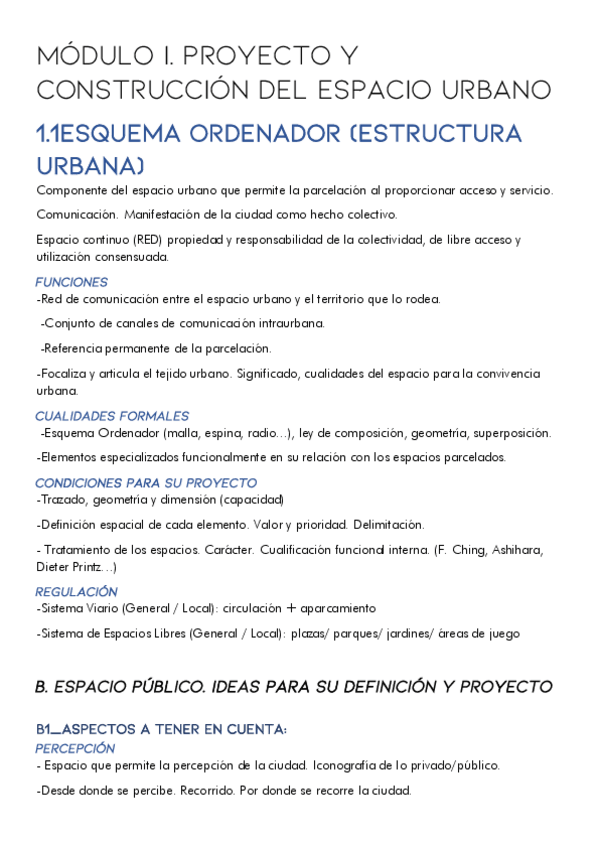 MÓDULO I. PROYECTO Y CONSTRUCCIÓN DEL ESPACIO URBANO

1.1ESQUEMA ORDENADOR (ESTRUCTURA URBANA)

Componente del espacio urbano que permite la parcelación al proporcionar acceso y servicio.

Comunicación. Manifestación de la ciudad como hecho colectivo.

Espacio continuo (RED) propiedad y responsabilidad de la colectividad, de libre acceso y utilización consensuada.

FUNCIONES

-Red de comunicación entre el espacio urbano y el territorio que lo rodea.

-Conjunto de canales de comunicación intraurbana.

-Referencia permanente de la parcelación.

-Focaliza y articula el tejido urbano. Significado, cualidades del espacio para la convivencia urbana.

CUALIDADES FORMALES

-Esquema Ordenador (malla, espina, radio...), ley de composición, geometría, superposición.

-Elementos especializados funcionalmente en su relación con los espacios parcelados.

CONDICIONES PARA SU PROYECTO

-Trazado, geometría y dimensión (capacidad)

-Definición espacial de cada elemento. Valor y prioridad. Delimitación.

- Tratamiento de los espacios. Carácter. Cualificación funcional interna. (F. Ching, Ashihara, Dieter Printz...)

REGULACIÓN

-Sistema Viario (General / Local): circulación + aparcamiento

-Sistema de Espacios Libres (General / Local): plazas/ parques/ jardines/ áreas de juego

B. ESPACIO PÚBLICO. IDEAS PARA SU DEFINICIÓN Y PROYECTO

B1_ASPECTOS A TENER EN CUENTA:

PERCEPCIÓN

- Espacio que permite la percepción de la ciudad. Iconografía de lo privado/público.

-Desde donde se percibe. Recorrido. Por donde se recorre la ciudad.